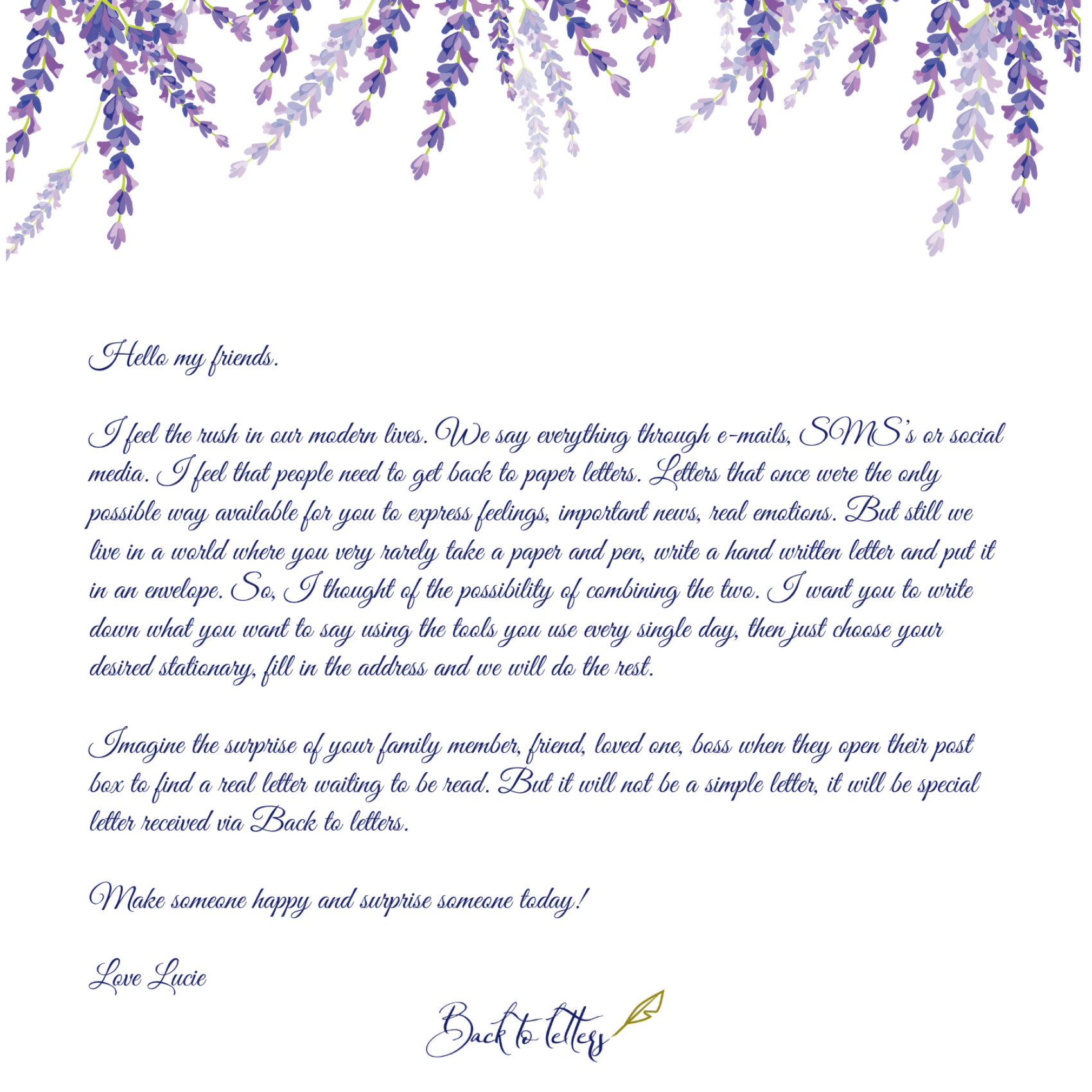 Hello my friends.

I feel the rush in our modern lives. We say everything through e-mails, SMS's or social media. I feel that people need to get back to paper letters. Letters that once were the only possible way available for you to express feelings, important news, real emotions. But still we live in a world where you very rarely take a paper and pen, write a hand written letter and put it in an envelope. So, I thought of the possibility of combining the two. I want you to write down what you want to say using the tools you use every single day, then just choose your desired stationary, fill in the address and we will do the rest.

Imagine the surprise of your family member, friend, loved one, boss when they open their post box to find a real letter waiting to be read. But it will not be a simple letter, it will be special letter received via Back to letters.

Make someone happy and surprise someone today!

Love Lucie

Back to letters